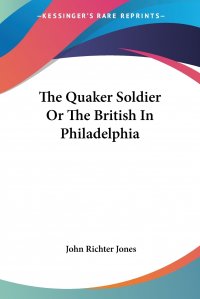 —KESSINGER'S RARE REPRINTS—

The Quaker Soldier Or The British In Philadelphia

John Richter Jones